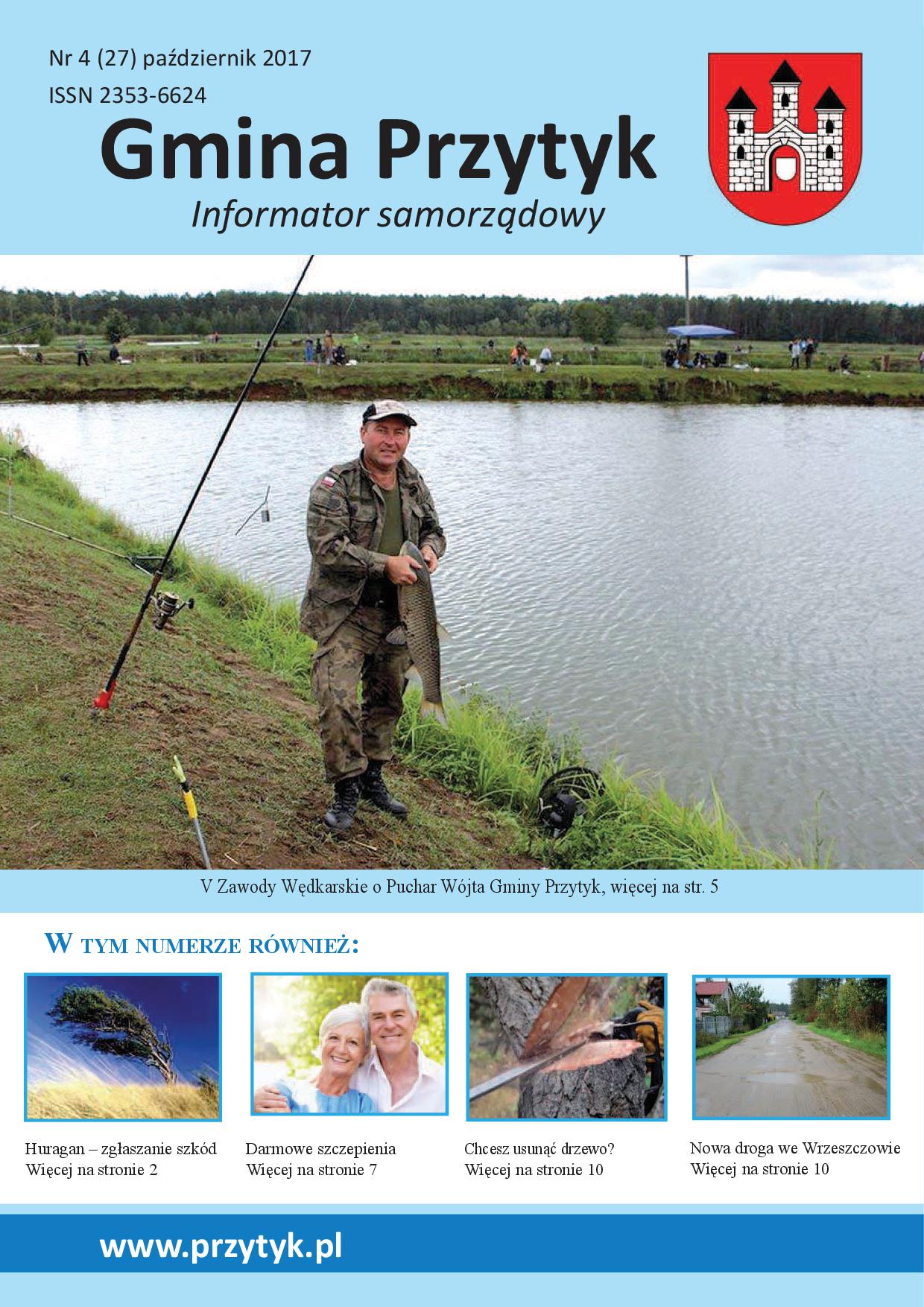 Nr 4 (27) październik 2017
ISSN 2353-6624

Gmina Przytyk

Informator samorządowy

V Zawody Wędkarskie o Puchar Wójta Gminy Przytyk, więcej na str. 5

W TYM NUMERZE RÓWNIEŻ:

Huragan – zgłaszanie szkód
Więcej na stronie 2

Darmowe szczepienia
Więcej na stronie 7

Chcesz usunąć drzewo?
Więcej na stronie 10

Nowa droga we Wrzeszczowie
Więcej na stronie 10

www.przytyk.pl